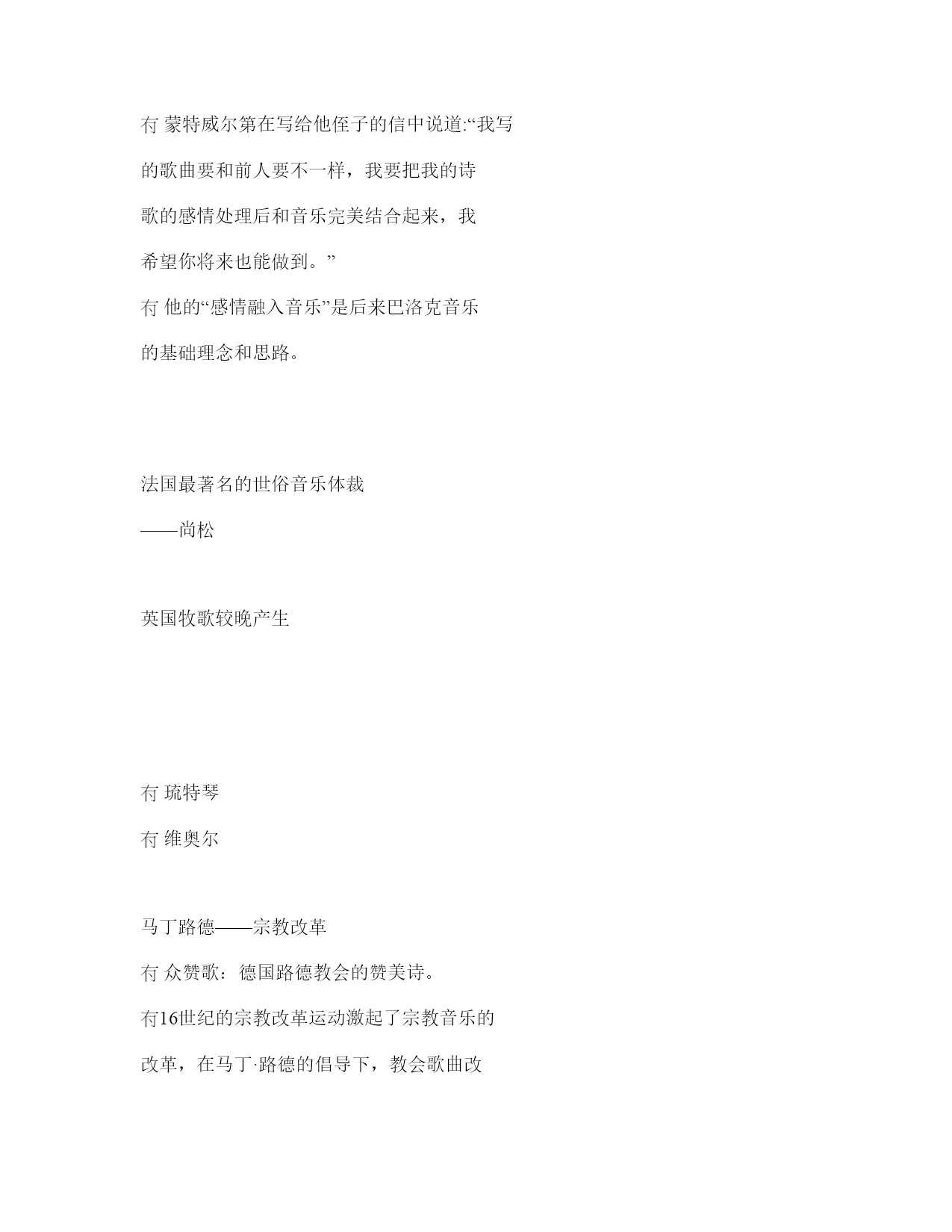 冇 蒙特威尔第在写给他侄子的信中说道:“我写的歌曲要和前人要不一样，我要把我的诗歌的感情处理后和音乐完美结合起来，我希望你将来也能做到。”

冇 他的“感情融入音乐”是后来巴洛克音乐的基础理念和思路。

法国最著名的世俗音乐体裁

——尚松

英国牧歌较晚产生

冇 琉特琴

冇 维奥尔

马丁路德——宗教改革

冇 众赞歌：德国路德教会的赞美诗。

冇16世纪的宗教改革运动激起了宗教音乐的改革，在马丁·路德的倡导下，教会歌曲改